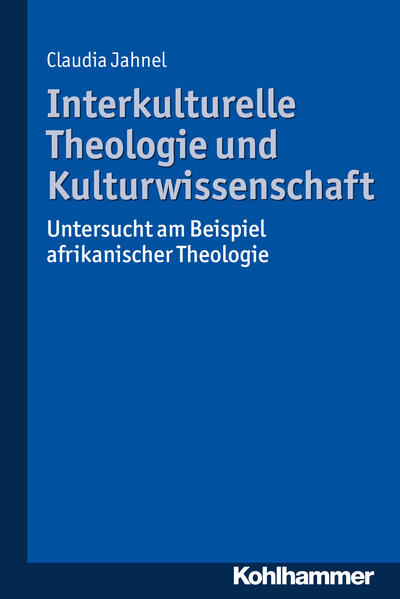 Claudia Jahnel

Interkulturelle Theologie und Kulturwissenschaft

Untersucht am Beispiel afrikanischer Theologie

Kohlhammer